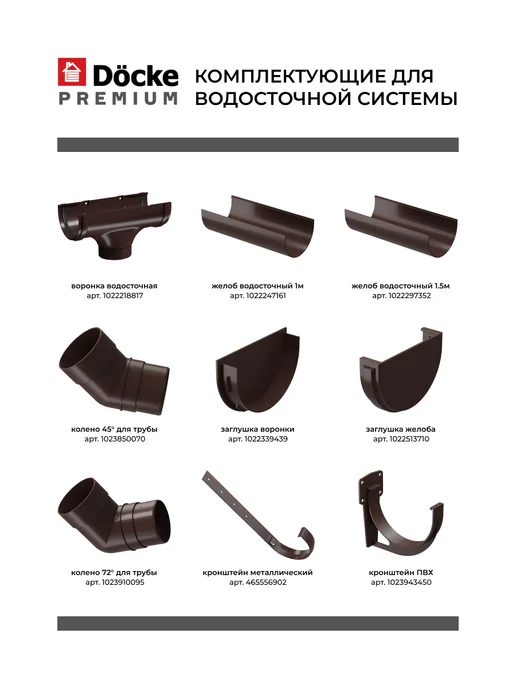 Döcke
PREMIUM

КОМПЛЕКТУЮЩИЕ ДЛЯ ВОДОСТОЧНОЙ СИСТЕМЫ

воронка водосточная
арт. 1022218817

желоб водосточный 1м
арт. 1022247161

желоб водосточный 1,5м
арт. 1022297352

колено 45° для трубы
арт. 1023850070

заглушка воронки
арт. 1022339439

заглушка желоба
арт. 1022513710

колено 72° для трубы
арт. 1023910095

кронштейн металлический
арт. 465556902

кронштейн ПВХ
арт. 1023943450